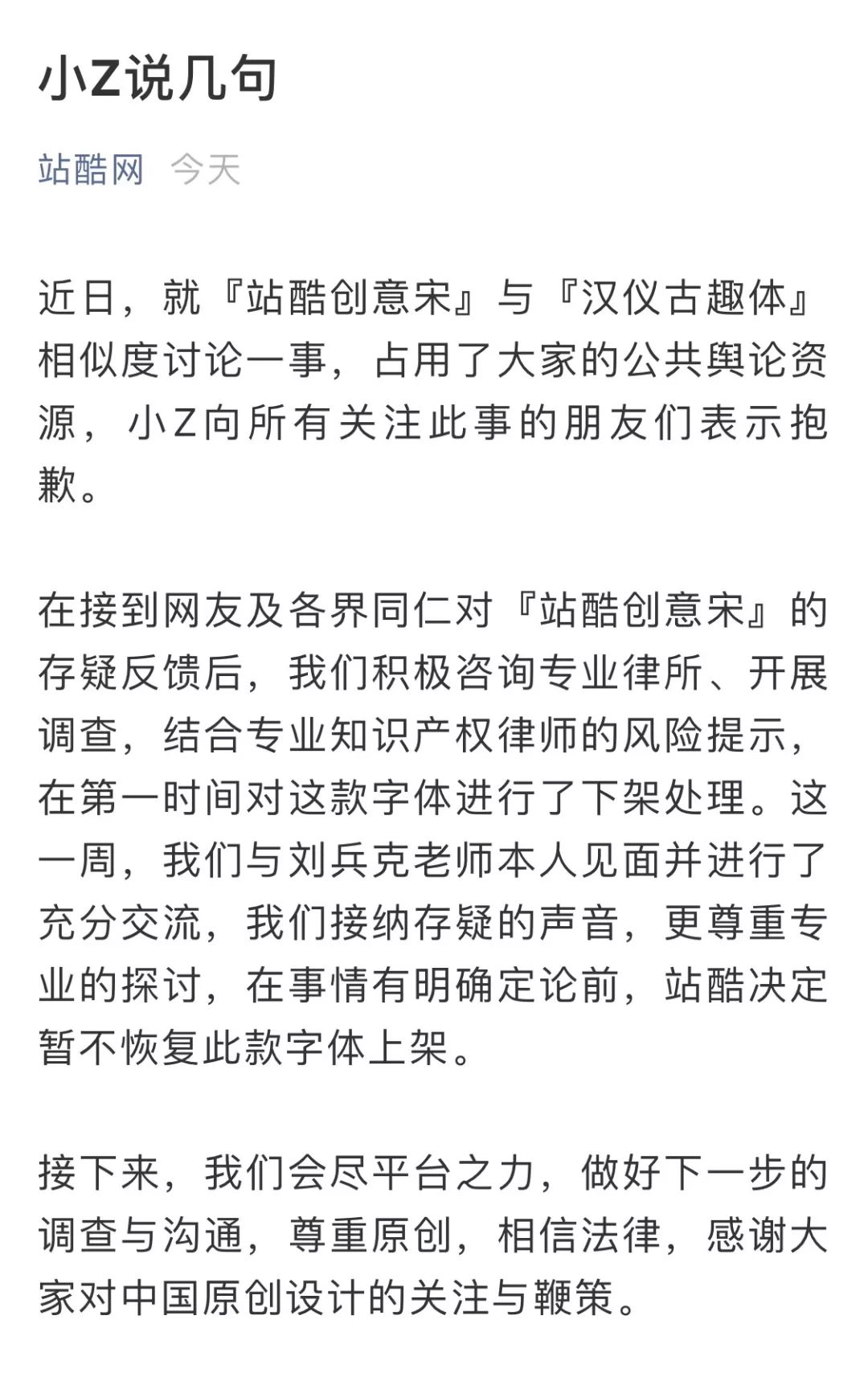 小Z说几句

站酷网 今天

近日，就『站酷创意宋』与『汉仪古趣体』相似度讨论一事，占用了大家的公共舆论资源，小Z向所有关注此事的朋友们表示抱歉。

在接到网友及各界同仁对『站酷创意宋』的存疑反馈后，我们积极咨询专业律所、开展调查，结合专业知识产权律师的风险提示，在第一时间对这款字体进行了下架处理。这一周，我们与刘兵克老师本人见面并进行了充分交流，我们接纳存疑的声音，更尊重专业的探讨，在事情有明确定论前，站酷决定暂不恢复此款字体上架。

接下来，我们会尽平台之力，做好下一步的调查与沟通，尊重原创，相信法律，感谢大家对中国原创设计的关注与鞭策。